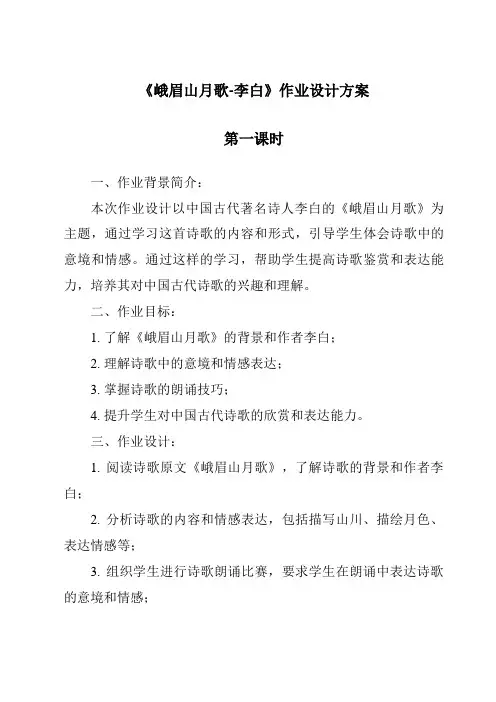 《峨眉山月歌-李白》作业设计方案

第一课时

一、作业背景简介：

本次作业设计以中国古代著名诗人李白的《峨眉山月歌》为主题，通过学习这首诗歌的内容和形式，引导学生体会诗歌中的意境和情感。通过这样的学习，帮助学生提高诗歌鉴赏和表达能力，培养其对中国古代诗歌的兴趣和理解。

二、作业目标：

1. 了解《峨眉山月歌》的背景和作者李白；

2. 理解诗歌中的意境和情感表达；

3. 掌握诗歌的朗诵技巧；

4. 提升学生对中国古代诗歌的欣赏和表达能力。

三、作业设计：

1. 阅读诗歌原文《峨眉山月歌》，了解诗歌的背景和作者李白；

2. 分析诗歌的内容和情感表达，包括描写山川、描绘月色、表达情感等；

3. 组织学生进行诗歌朗诵比赛，要求学生在朗诵中表达诗歌的意境和情感；